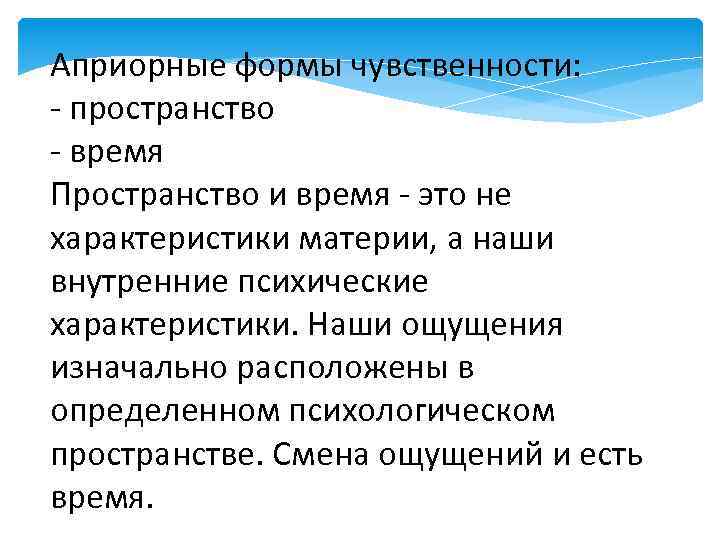 Априорные формы чувственности:
- пространство
- время
Пространство и время - это не характеристики материи, а наши внутренние психические характеристики. Наши ощущения изначально расположены в определенном психологическом пространстве. Смена ощущений и есть время.